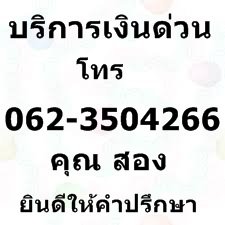 บริการเงินด่วน
โทร
062-3504266
คุณ สอง
ยินดีให้คำปรึกษา